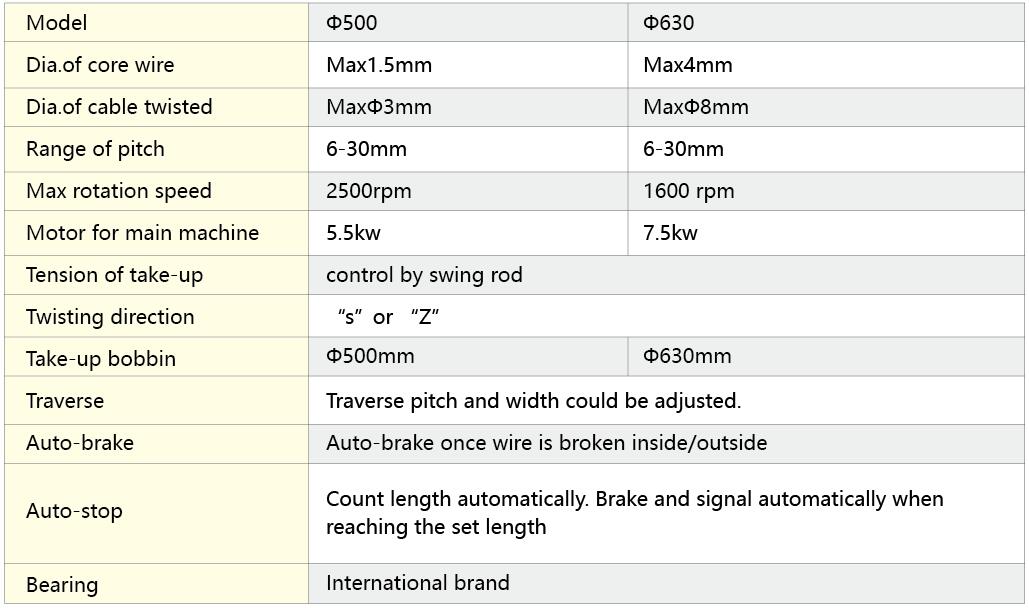 | Model | Φ500 | Φ630 |
|---|---|---|
| Dia.of core wire | Max1.5mm | Max4mm |
| Dia.of cable twisted | MaxΦ3mm | MaxΦ8mm |
| Range of pitch | 6-30mm | 6-30mm |
| Max rotation speed | 2500rpm | 1600 rpm |
| Motor for main machine | 5.5kw | 7.5kw |
| Tension of take-up | control by swing rod | |
| Twisting direction | “s” or “Z” | |
| Take-up bobbin | Φ500mm | Φ630mm |
| Traverse | Traverse pitch and width could be adjusted. | |
| Auto-brake | Auto-brake once wire is broken inside/outside | |
| Auto-stop | Count length automatically. Brake and signal automatically when reaching the set length | |
| Bearing | International brand | |